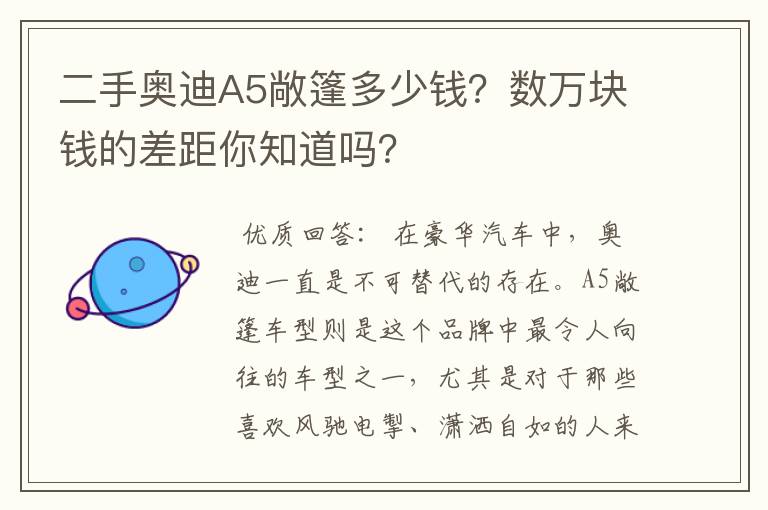 二手奥迪A5敞篷多少钱？数万块钱的差距你知道吗？

优质回答： 在豪华汽车中，奥迪一直是不可替代的存在。A5敞篷车型则是这个品牌中最令人向往的车型之一，尤其是对于那些喜欢风驰电掣、潇洒自如的人来